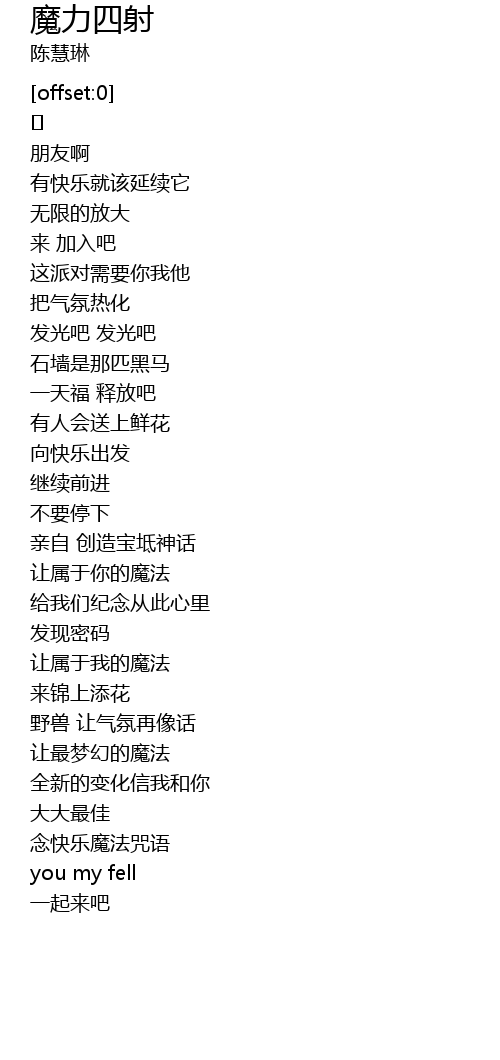 魔力四射
陈慧琳

[offset:0]
[]
朋友啊
有快乐就该延续它
无限的放大
来 加入吧
这派对需要你我他
把气氛热化
发光吧 发光吧
石墙是那匹黑马
一天福 释放吧
有人会送上鲜花
向快乐出发
继续前进
不要停下
亲自 创造宝坻神话
让属于你的魔法
给我们纪念从此心里
发现密码
让属于我的魔法
来锦上添花
野兽 让气氛再像话
让最梦幻的魔法
全新的变化信我和你
大大最佳
念快乐魔法咒语
you my fell
一起来吧